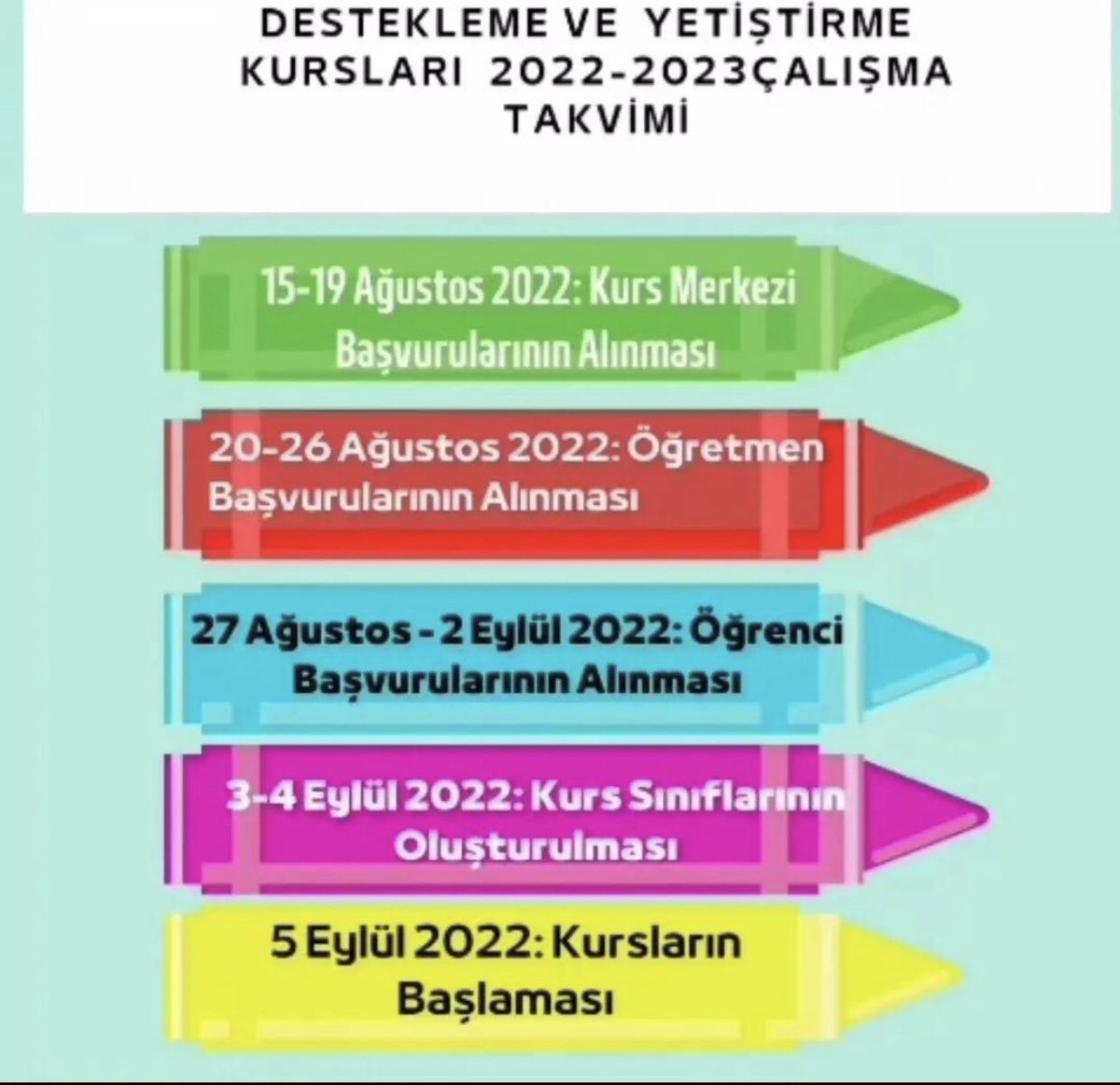 DESTEKLEME VE YETİŞTİRME KURSLARI 2022-2023ÇALIŞMA TAKVİMİ

15-19 Ağustos 2022: Kurs Merkezi Başvurularının Alınması

20-26 Ağustos 2022: Öğretmen Başvurularının Alınması

27 Ağustos - 2 Eylül 2022: Öğrenci Başvurularının Alınması

3-4 Eylül 2022: Kurs Sınıflarının Oluşturulması

5 Eylül 2022: Kursların Başlaması